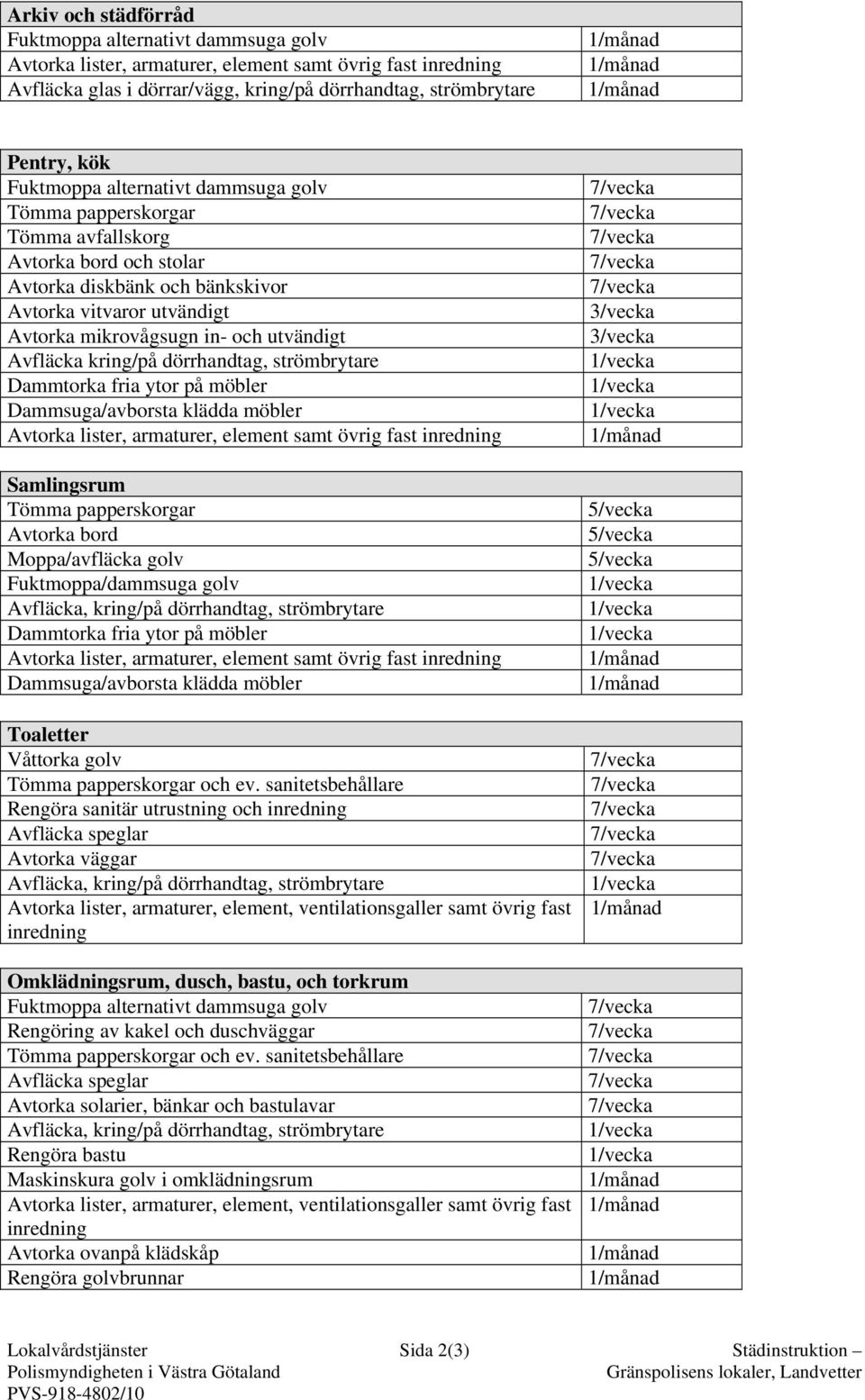 | Arkiv och städförråd | |
|---|---|
| Fuktmoppa alternativt dammsuga golv | 1/månad |
| Avtorka lister, armaturer, element samt övrig fast inredning | 1/månad |
| Avfläcka glas i dörrar/vägg, kring/på dörrhandtag, strömbrytare | 1/månad |

| Pentry, kök | |
|---|---|
| Fuktmoppa alternativt dammsuga golv | 7/vecka |
| Tömma papperskorgar | 7/vecka |
| Tömma avfallskorg | 7/vecka |
| Avtorka bord och stolar | 7/vecka |
| Avtorka diskbänk och bänkskivor | 7/vecka |
| Avtorka vitvaror utvändigt | 3/vecka |
| Avtorka mikrovågsugn in- och utvändigt | 3/vecka |
| Avfläcka kring/på dörrhandtag, strömbrytare | 1/vecka |
| Dammtorka fria ytor på möbler | 1/vecka |
| Dammsuga/avborsta klädda möbler | 1/vecka |
| Avtorka lister, armaturer, element samt övrig fast inredning | 1/månad |

| Samlingsrum | |
|---|---|
| Tömma papperskorgar | 5/vecka |
| Avtorka bord | 5/vecka |
| Moppa/avfläcka golv | 5/vecka |
| Fuktmoppa/dammsuga golv | 1/vecka |
| Avfläcka, kring/på dörrhandtag, strömbrytare | 1/vecka |
| Dammtorka fria ytor på möbler | 1/vecka |
| Avtorka lister, armaturer, element samt övrig fast inredning | 1/månad |
| Dammsuga/avborsta klädda möbler | 1/månad |

| Toaletter | |
|---|---|
| Våttorka golv | 7/vecka |
| Tömma papperskorgar och ev. sanitetsbehållare | 7/vecka |
| Rengöra sanitär utrustning och inredning | 7/vecka |
| Avfläcka speglar | 7/vecka |
| Avtorka väggar | 7/vecka |
| Avfläcka, kring/på dörrhandtag, strömbrytare | 1/vecka |
| Avtorka lister, armaturer, element, ventilationsgaller samt övrig fast inredning | 1/månad |

| Omklädningsrum, dusch, bastu, och torkrum | |
|---|---|
| Fuktmoppa alternativt dammsuga golv | 7/vecka |
| Rengöring av kakel och duschväggar | 7/vecka |
| Tömma papperskorgar och ev. sanitetsbehållare | 7/vecka |
| Avfläcka speglar | 7/vecka |
| Avtorka solarier, bänkar och bastulavar | 7/vecka |
| Avfläcka, kring/på dörrhandtag, strömbrytare | 1/vecka |
| Rengöra bastu | 1/vecka |
| Maskinskura golv i omklädningsrum | 1/månad |
| Avtorka lister, armaturer, element, ventilationsgaller samt övrig fast inredning | 1/månad |
| Avtorka ovanpå klädskåp | 1/månad |
| Rengöra golvbrunnar | 1/månad |

Lokalvårdstjänster
Polismyndigheten i Västra Götaland
PVS-918-4802/10

Sida 2(3)

Städinstruktion –
Gränspolisens lokaler, Landvetter